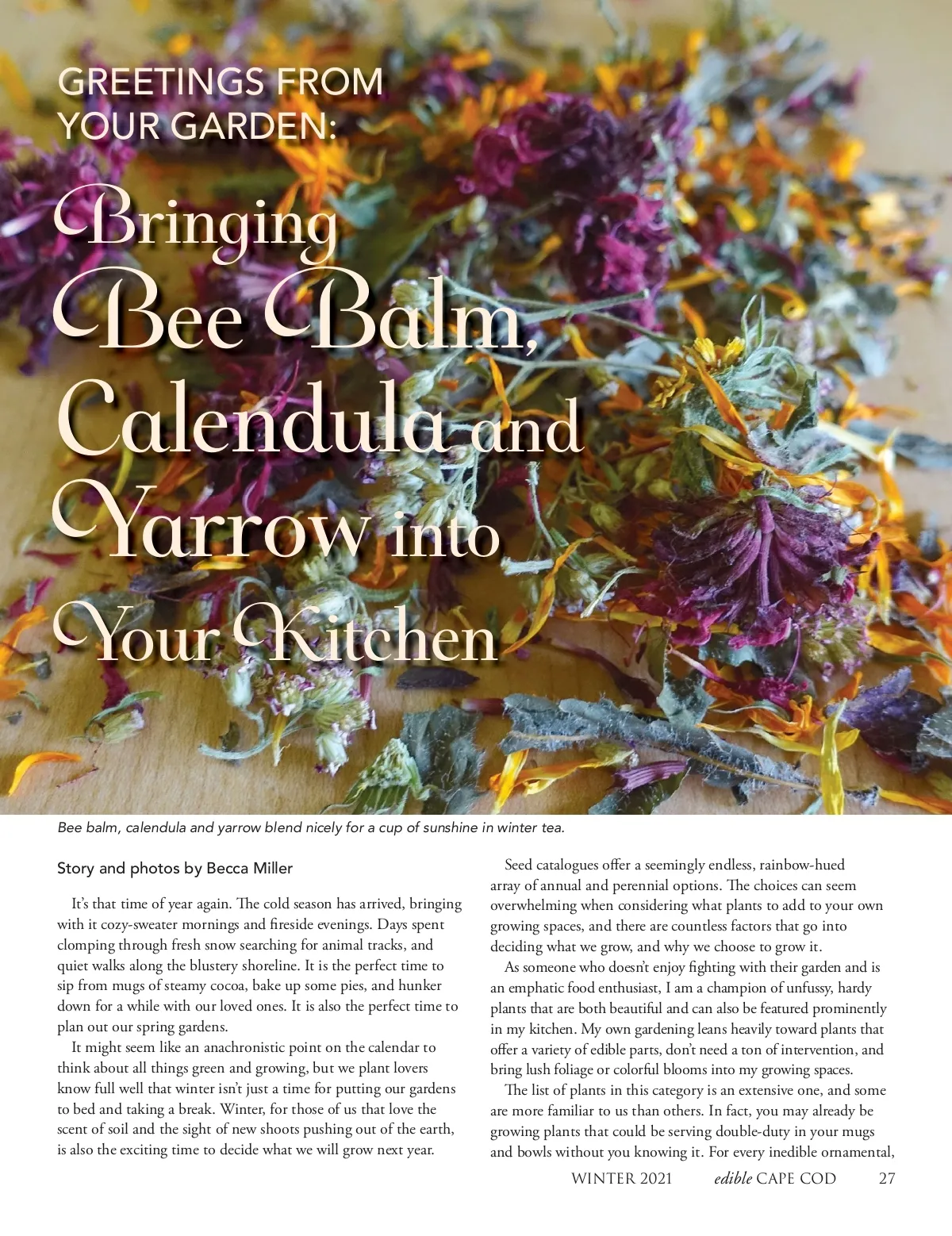 GREETINGS FROM YOUR GARDEN:

Bringing Bee Balm, Calendula and Yarrow into Your Kitchen

Bee balm, calendula and yarrow blend nicely for a cup of sunshine in winter tea.

Story and photos by Becca Miller

It's that time of year again. The cold season has arrived, bringing with it cozy-sweater mornings and fireside evenings. Days spent clomping through fresh snow searching for animal tracks, and quiet walks along the blustery shoreline. It is the perfect time to sip from mugs of steamy cocoa, bake up some pies, and hunker down for a while with our loved ones. It is also the perfect time to plan out our spring gardens.

It might seem like an anachronistic point on the calendar to think about all things green and growing, but we plant lovers know full well that winter isn't just a time for putting our gardens to bed and taking a break. Winter, for those of us that love the scent of soil and the sight of new shoots pushing out of the earth, is also the exciting time to decide what we will grow next year.

Seed catalogues offer a seemingly endless, rainbow-hued array of annual and perennial options. The choices can seem overwhelming when considering what plants to add to your own growing spaces, and there are countless factors that go into deciding what we grow, and why we choose to grow it.

As someone who doesn't enjoy fighting with their garden and is an emphatic food enthusiast, I am a champion of unfussy, hardy plants that are both beautiful and can also be featured prominently in my kitchen. My own gardening leans heavily toward plants that offer a variety of edible parts, don't need a ton of intervention, and bring lush foliage or colorful blooms into my growing spaces.

The list of plants in this category is an extensive one, and some are more familiar to us than others. In fact, you may already be growing plants that could be serving double-duty in your mugs and bowls without you knowing it. For every inedible ornamental,

WINTER 2021 edible CAPE COD 27